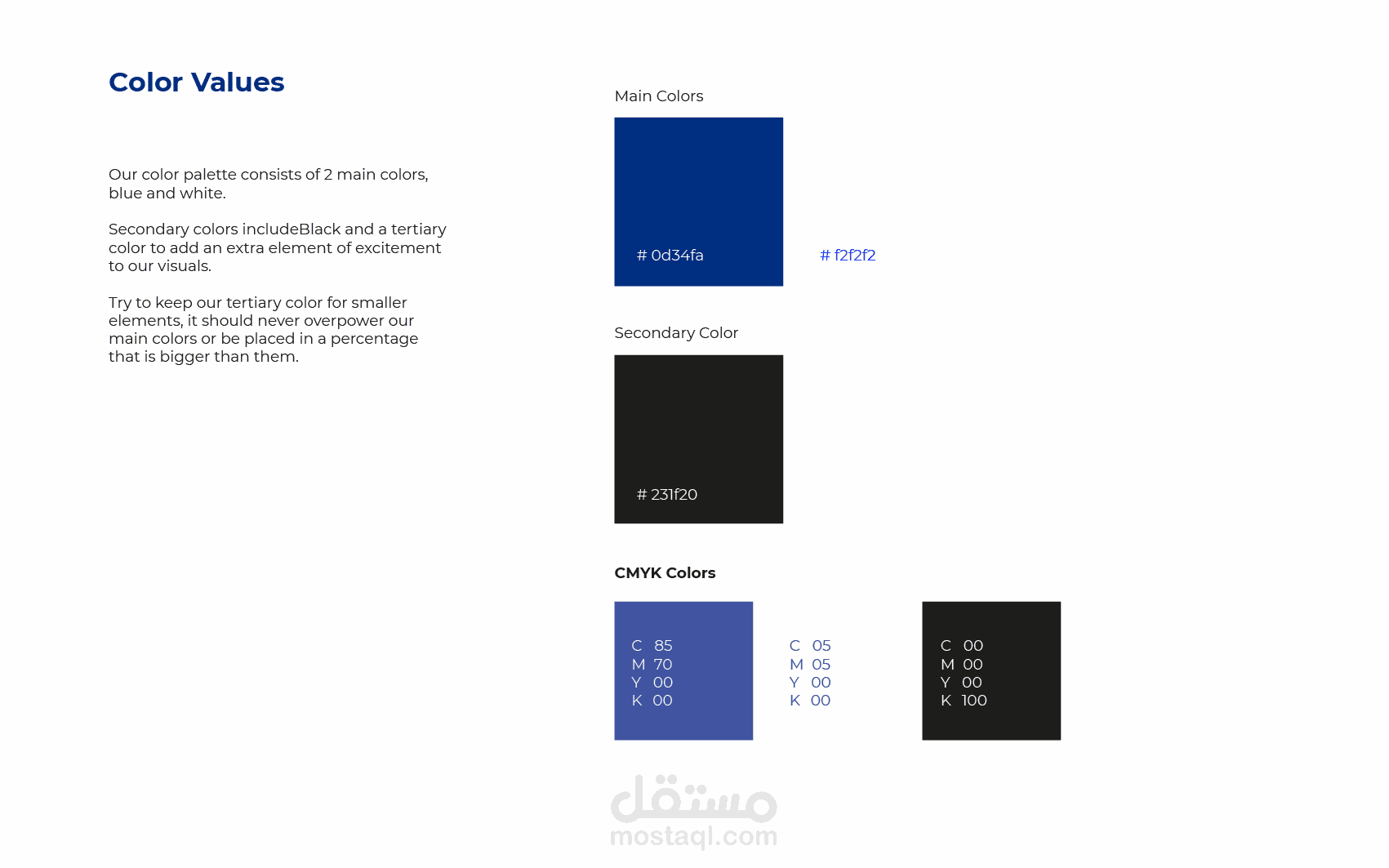 Color Values

Our color palette consists of 2 main colors, blue and white.

Secondary colors includeBlack and a tertiary color to add an extra element of excitement to our visuals.

Try to keep our tertiary color for smaller elements, it should never overpower our main colors or be placed in a percentage that is bigger than them.

Main Colors

# 0d34fa

# f2f2f2

Secondary Color

# 231f20

CMYK Colors

C 85
M 70
Y 00
K 00

C 05
M 05
Y 00
K 00

C 00
M 00
Y 00
K 100

مستقل
mostaql.com